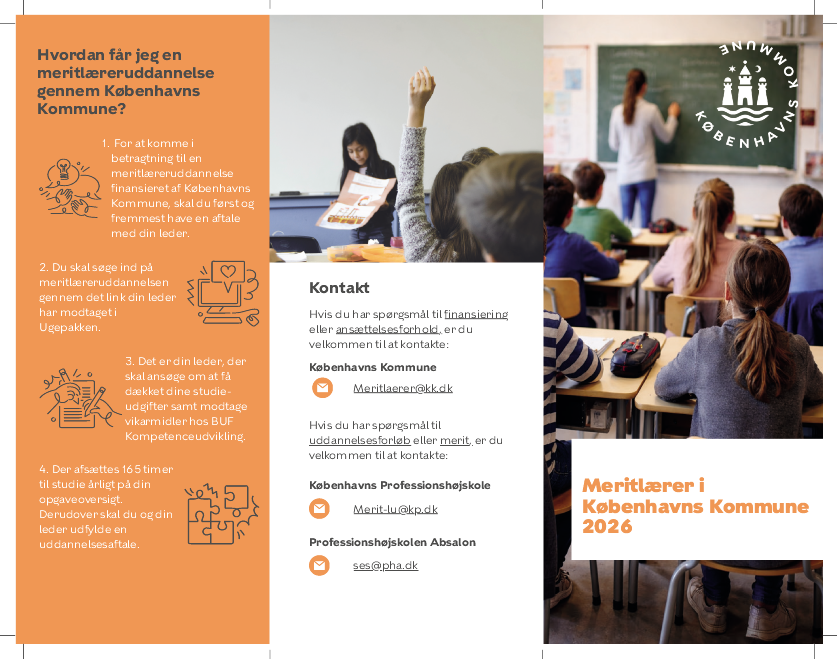 Hvordan får jeg en meritlæreruddannelse gennem Københavns Kommune?

1. For at komme i betragtning til en meritlæreruddannelse finansieret af Københavns Kommune, skal du først og fremmest have en aftale med din leder.

2. Du skal søge ind på meritlæreruddannelsen gennem det link din leder har modtaget i Ugepakken.

3. Det er din leder, der skal ansøge om at få dækket dine studieudgifter samt modtage vikarmidler hos BUF Kompetenceudvikling.

4. Der afsættes 165 timer til studie årligt på din opgaveoversigt. Derudover skal du og din leder udfylde en uddannelsesaftale.

Kontakt

Hvis du har spørgsmål til finansiering eller ansættelsesforhold, er du velkommen til at kontakte:

Københavns Kommune

Meritlaerer@kk.dk

Hvis du har spørgsmål til uddannelsesforløb eller merit, er du velkommen til at kontakte:

Københavns Professionshøjskole

Merit-lu@kp.dk

Professionshøjskolen Absalon

ses@pha.dk

KØBENHAVNS KOMMUNE

Meritlærer i Københavns Kommune 2026